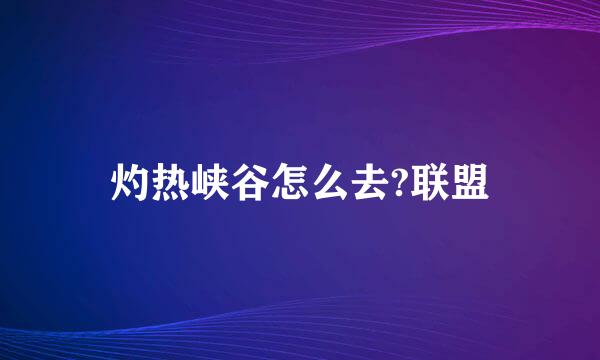 灼热峡谷怎么去?联盟